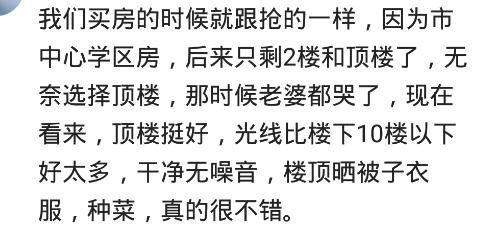 我们买房的时候就跟抢的一样，因为市中心学区房，后来只剩2楼和顶楼了，无奈选择顶楼，那时候老婆都哭了，现在看来，顶楼挺好，光线比楼下10楼以下好太多，干净无噪音，楼顶晒被子衣服，种菜，真的很不错。